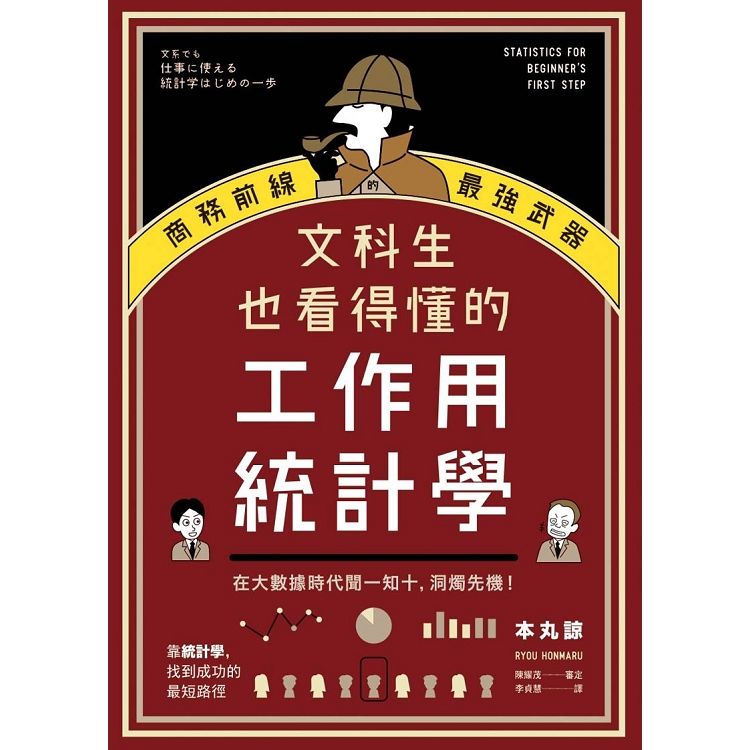 文系でも
仕事に使える
統計学はじめの一歩

STATISTICS FOR
BEGINNER'S
FIRST STEP

商務前線 的 最強武器

文科生
也看得懂的
工作用
統計學

在大數據時代聞一知十，洞燭先機！

靠統計學，
找到成功的
最短路徑

本丸諒
RYOU HONMARU
陳耀茂——審定
李貞慧——譯